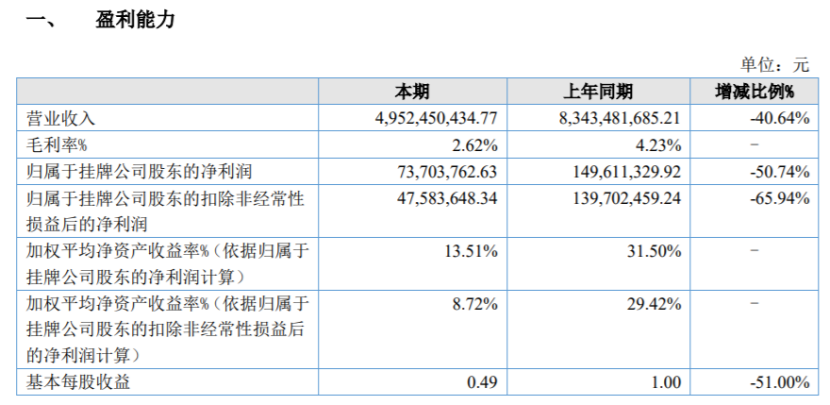 一、 盈利能力

单位：元

|  | 本期 | 上年同期 | 增减比例% |
|---|---|---|---|
| 营业收入 | 4,952,450,434.77 | 8,343,481,685.21 | -40.64% |
| 毛利率% | 2.62% | 4.23% | - |
| 归属于挂牌公司股东的净利润 | 73,703,762.63 | 149,611,329.92 | -50.74% |
| 归属于挂牌公司股东的扣除非经常性损益后的净利润 | 47,583,648.34 | 139,702,459.24 | -65.94% |
| 加权平均净资产收益率%（依据归属于挂牌公司股东的净利润计算） | 13.51% | 31.50% | - |
| 加权平均净资产收益率%（依据归属于挂牌公司股东的扣除非经常性损益后的净利润计算） | 8.72% | 29.42% | - |
| 基本每股收益 | 0.49 | 1.00 | -51.00% |